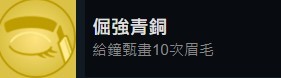 倔強青銅
給鐘甄畫10次眉毛